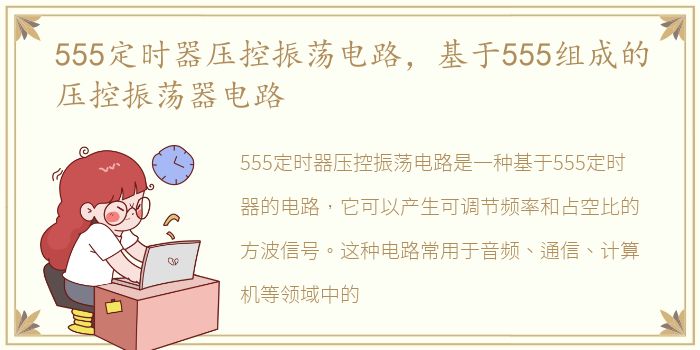 555定时器压控振荡电路，基于555组成的压控振荡器电路

555定时器压控振荡电路是一种基于555定时器的电路，它可以产生可调节频率和占空比的方波信号。这种电路常用于音频、通信、计算机等领域中的